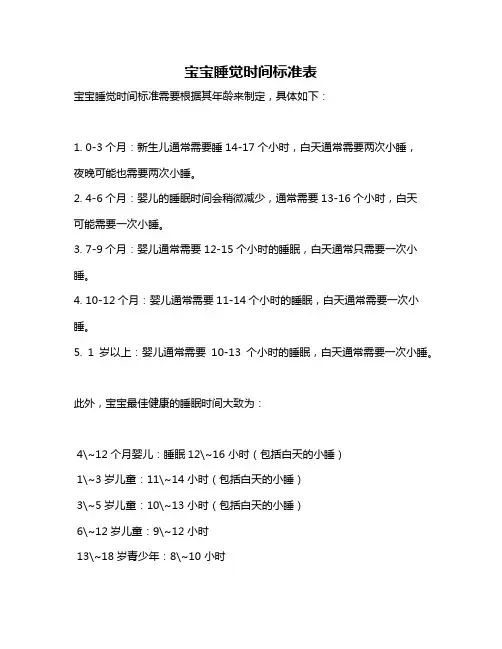 宝宝睡觉时间标准表

宝宝睡觉时间标准需要根据其年龄来制定，具体如下：

1. 0-3 个月：新生儿通常需要睡 14-17 个小时，白天通常需要两次小睡，夜晚可能也需要两次小睡。

2. 4-6 个月：婴儿的睡眠时间会稍微减少，通常需要 13-16 个小时，白天可能需要一次小睡。

3. 7-9 个月：婴儿通常需要 12-15 个小时的睡眠，白天通常只需要一次小睡。

4. 10-12 个月：婴儿通常需要 11-14 个小时的睡眠，白天通常需要一次小睡。

5. 1 岁以上：婴儿通常需要 10-13 个小时的睡眠，白天通常需要一次小睡。

此外，宝宝最佳健康的睡眠时间大致为：

4\~12 个月婴儿：睡眠 12\~16 小时（包括白天的小睡）

1\~3 岁儿童：11\~14 小时（包括白天的小睡）

3\~5 岁儿童：10\~13 小时（包括白天的小睡）

6\~12 岁儿童：9\~12 小时

13\~18 岁青少年：8\~10 小时